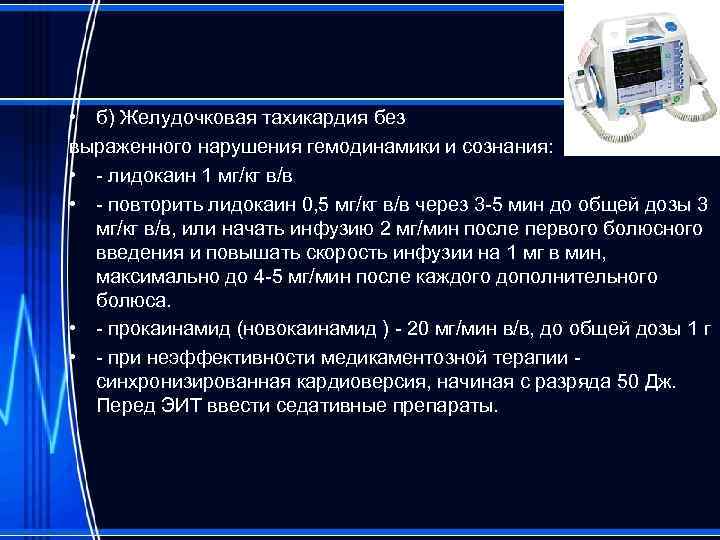 • б) Желудочковая тахикардия без выраженного нарушения гемодинамики и сознания:

• - лидокаин 1 мг/кг в/в

• - повторить лидокаин 0,5 мг/кг в/в через 3-5 мин до общей дозы 3 мг/кг в/в, или начать инфузию 2 мг/мин после первого болюсного введения и повышать скорость инфузии на 1 мг в мин, максимально до 4-5 мг/мин после каждого дополнительного болюса.

• - прокаинамид (новокаинамид ) - 20 мг/мин в/в, до общей дозы 1 г

• - при неэффективности медикаментозной терапии - синхронизированная кардиоверсия, начиная с разряда 50 Дж. Перед ЭИТ ввести седативные препараты.